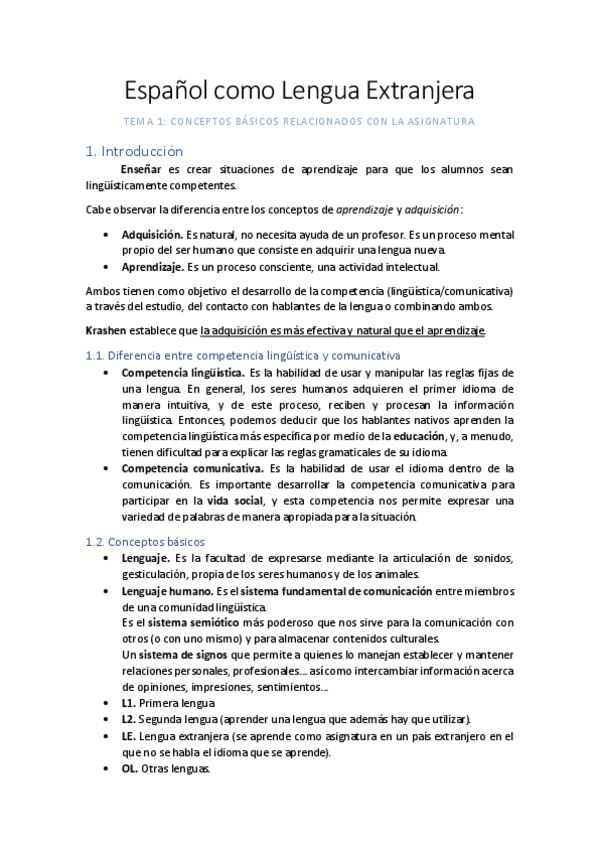 Español como Lengua Extranjera

TEMA 1: CONCEPTOS BÁSICOS RELACIONADOS CON LA ASIGNATURA

1. Introducción

Enseñar es crear situaciones de aprendizaje para que los alumnos sean lingüísticamente competentes.

Cabe observar la diferencia entre los conceptos de aprendizaje y adquisición:

• Adquisición. Es natural, no necesita ayuda de un profesor. Es un proceso mental propio del ser humano que consiste en adquirir una lengua nueva.
• Aprendizaje. Es un proceso consciente, una actividad intelectual.

Ambos tienen como objetivo el desarrollo de la competencia (lingüística/comunicativa) a través del estudio, del contacto con hablantes de la lengua o combinando ambos.

Krashen establece que la adquisición es más efectiva y natural que el aprendizaje.

1.1. Diferencia entre competencia lingüística y comunicativa

• Competencia lingüística. Es la habilidad de usar y manipular las reglas fijas de una lengua. En general, los seres humanos adquieren el primer idioma de manera intuitiva, y de este proceso, reciben y procesan la información lingüística. Entonces, podemos deducir que los hablantes nativos aprenden la competencia lingüística más específica por medio de la educación, y, a menudo, tienen dificultad para explicar las reglas gramaticales de su idioma.
• Competencia comunicativa. Es la habilidad de usar el idioma dentro de la comunicación. Es importante desarrollar la competencia comunicativa para participar en la vida social, y esta competencia nos permite expresar una variedad de palabras de manera apropiada para la situación.

1.2. Conceptos básicos

• Lenguaje. Es la facultad de expresarse mediante la articulación de sonidos, gesticulación, propia de los seres humanos y de los animales.
• Lenguaje humano. Es el sistema fundamental de comunicación entre miembros de una comunidad lingüística.
Es el sistema semiótico más poderoso que nos sirve para la comunicación con otros (o con uno mismo) y para almacenar contenidos culturales.
Un sistema de signos que permite a quienes lo manejan establecer y mantener relaciones personales, profesionales… así como intercambiar información acerca de opiniones, impresiones, sentimientos…
• L1. Primera lengua
• L2. Segunda lengua (aprender una lengua que además hay que utilizar).
• LE. Lengua extranjera (se aprende como asignatura en un país extranjero en el que no se habla el idioma que se aprende).
• OL. Otras lenguas.